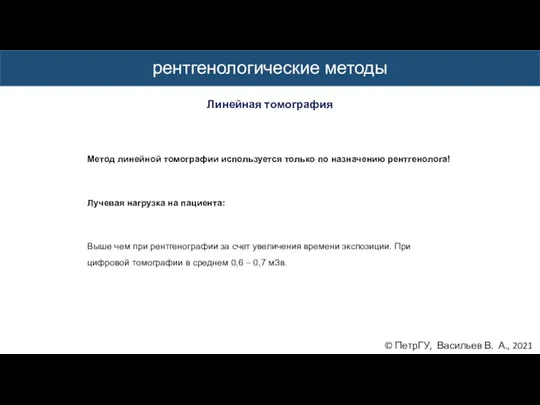 рентгенологические методы

Линейная томография

Метод линейной томографии используется только по назначению рентгенолога!

Лучевая нагрузка на пациента:

Выше чем при рентгенографии за счет увеличения времени экспозиции. При цифровой томографии в среднем 0,6 – 0,7 мЗв.

© ПетрГУ, Васильев В. А., 2021